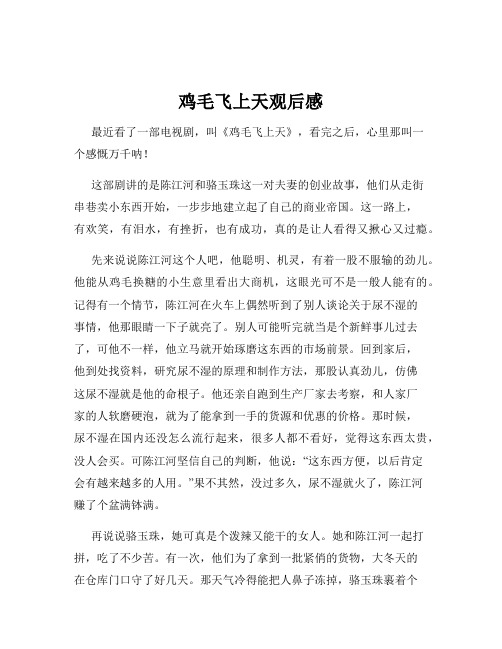 鸡毛飞上天观后感

最近看了一部电视剧，叫《鸡毛飞上天》，看完之后，心里那叫一个感慨万千呐！

这部剧讲的是陈江河和骆玉珠这一对夫妻的创业故事，他们从走街串巷卖小东西开始，一步步地建立起了自己的商业帝国。这一路上，有欢笑，有泪水，有挫折，也有成功，真的是让人看得又揪心又过瘾。

先来说说陈江河这个人吧，他聪明、机灵，有着一股不服输的劲儿。他能从鸡毛换糖的小生意里看出大商机，这眼光可不是一般人能有的。记得有一个情节，陈江河在火车上偶然听到了别人谈论关于尿不湿的事情，他那眼睛一下子就亮了。别人可能听完就当是个新鲜事儿过去了，可他不一样，他立马就开始琢磨这东西的市场前景。回到家后，他到处找资料，研究尿不湿的原理和制作方法，那股认真劲儿，仿佛这尿不湿就是他的命根子。他还亲自跑到生产厂家去考察，和人家厂家的人软磨硬泡，就为了能拿到一手的货源和优惠的价格。那时候，尿不湿在国内还没怎么流行起来，很多人都不看好，觉得这东西太贵，没人会买。可陈江河坚信自己的判断，他说：“这东西方便，以后肯定会有越来越多的人用。”果不其然，没过多久，尿不湿就火了，陈江河赚了个盆满钵满。

再说说骆玉珠，她可真是个泼辣又能干的女人。她和陈江河一起打拼，吃了不少苦。有一次，他们为了拿到一批紧俏的货物，大冬天的在仓库门口守了好几天。那天气冷得能把人鼻子冻掉，骆玉珠裹着个